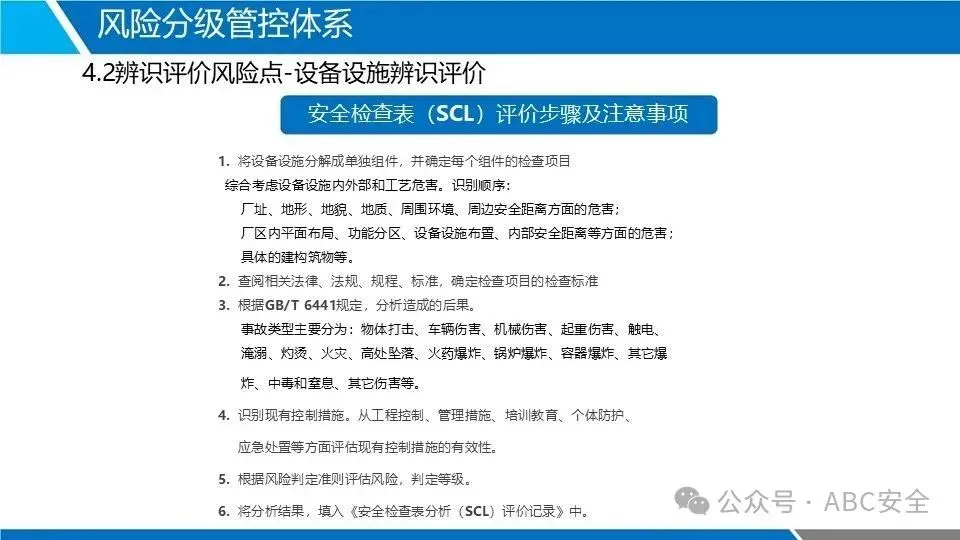 风险分级管控体系

4.2辨识评价风险点-设备设施辨识评价

安全检查表（SCL）评价步骤及注意事项

1. 将设备设施分解成单独组件，并确定每个组件的检查项目

综合考虑设备设施内外部和工艺危害。识别顺序：

厂址、地形、地貌、地质、周围环境、周边安全距离方面的危害；

厂区内平面布局、功能分区、设备设施布置、内部安全距离等方面的危害；

具体的建构筑物等。

2. 查阅相关法律、法规、规程、标准，确定检查项目的检查标准

3. 根据GB/T 6441规定，分析造成的后果。

事故类型主要分为：物体打击、车辆伤害、机械伤害、起重伤害、触电、淹溺、灼烫、火灾、高处坠落、火药爆炸、锅炉爆炸、容器爆炸、其它爆炸、中毒和窒息、其它伤害等。

4. 识别现有控制措施。从工程控制、管理措施、培训教育、个体防护、应急处置等方面评估现有控制措施的有效性。

5. 根据风险判定准则评估风险，判定等级。

6. 将分析结果，填入《安全检查表分析（SCL）评价记录》中。

公众号 · ABC安全